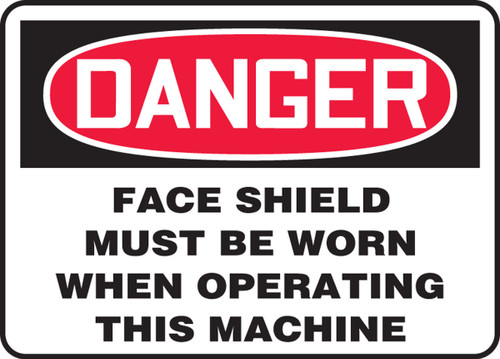 DANGER

FACE SHIELD MUST BE WORN WHEN OPERATING THIS MACHINE